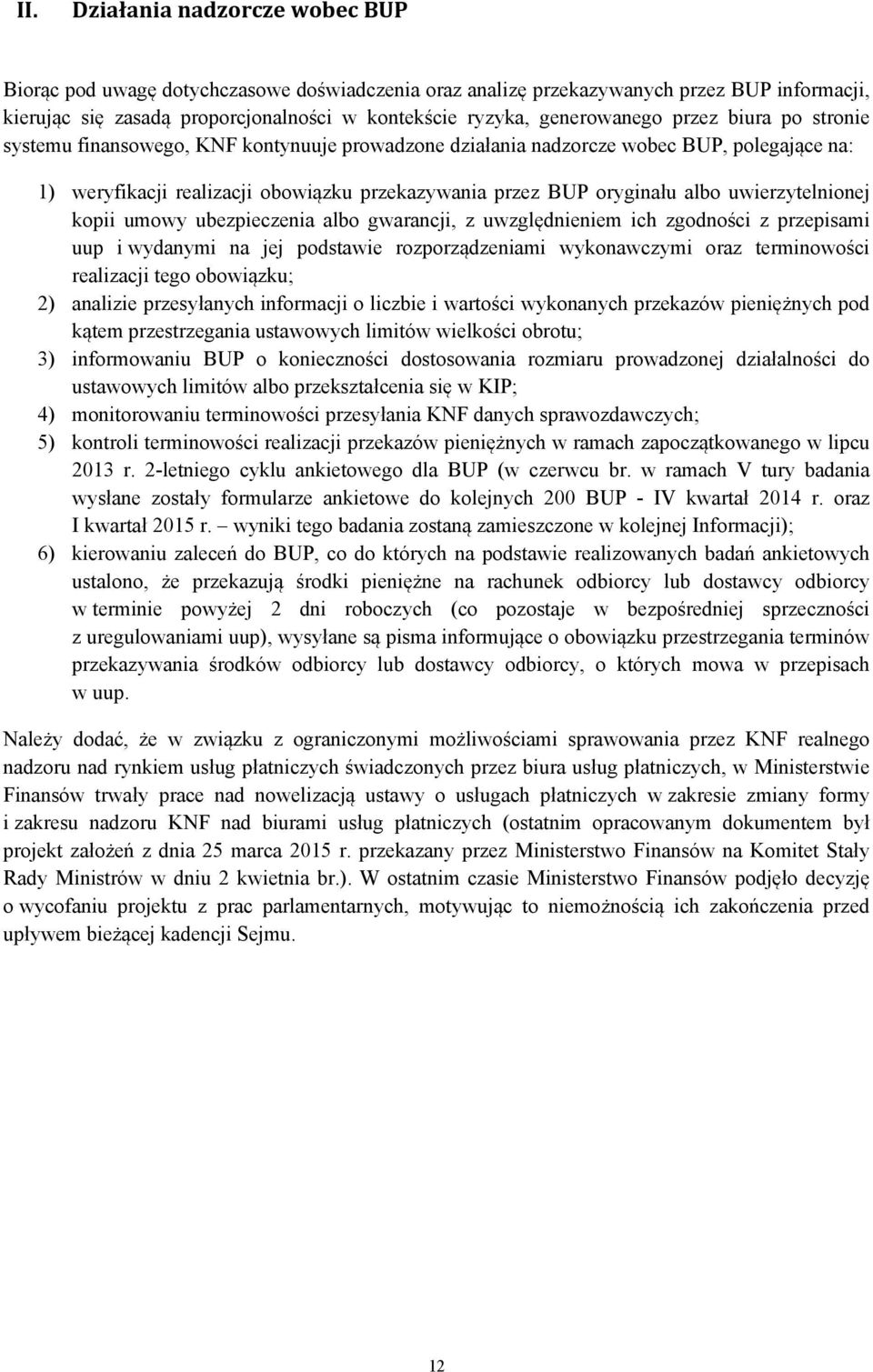 II. Działania nadzorcze wobec BUP

Biorąc pod uwagę dotychczasowe doświadczenia oraz analizę przekazywanych przez BUP informacji, kierując się zasadą proporcjonalności w kontekście ryzyka, generowanego przez biura po stronie systemu finansowego, KNF kontynuuje prowadzone działania nadzorcze wobec BUP, polegające na:

1) weryfikacji realizacji obowiązku przekazywania przez BUP oryginału albo uwierzytelnionej kopii umowy ubezpieczenia albo gwarancji, z uwzględnieniem ich zgodności z przepisami uup i wydanymi na jej podstawie rozporządzeniami wykonawczymi oraz terminowości realizacji tego obowiązku;
2) analizie przesyłanych informacji o liczbie i wartości wykonanych przekazów pieniężnych pod kątem przestrzegania ustawowych limitów wielkości obrotu;
3) informowaniu BUP o konieczności dostosowania rozmiaru prowadzonej działalności do ustawowych limitów albo przekształcenia się w KIP;
4) monitorowaniu terminowości przesyłania KNF danych sprawozdawczych;
5) kontroli terminowości realizacji przekazów pieniężnych w ramach zapoczątkowanego w lipcu 2013 r. 2-letniego cyklu ankietowego dla BUP (w czerwcu br. w ramach V tury badania wysłane zostały formularze ankietowe do kolejnych 200 BUP - IV kwartał 2014 r. oraz I kwartał 2015 r. – wyniki tego badania zostaną zamieszczone w kolejnej Informacji);
6) kierowaniu zaleceń do BUP, co do których na podstawie realizowanych badań ankietowych ustalono, że przekazują środki pieniężne na rachunek odbiorcy lub dostawcy odbiorcy w terminie powyżej 2 dni roboczych (co pozostaje w bezpośredniej sprzeczności z uregulowaniami uup), wysyłane są pisma informujące o obowiązku przestrzegania terminów przekazywania środków odbiorcy lub dostawcy odbiorcy, o których mowa w przepisach w uup.

Należy dodać, że w związku z ograniczonymi możliwościami sprawowania przez KNF realnego nadzoru nad rynkiem usług płatniczych świadczonych przez biura usług płatniczych, w Ministerstwie Finansów trwały prace nad nowelizacją ustawy o usługach płatniczych w zakresie zmiany formy i zakresu nadzoru KNF nad biurami usług płatniczych (ostatnim opracowanym dokumentem był projekt założeń z dnia 25 marca 2015 r. przekazany przez Ministerstwo Finansów na Komitet Stały Rady Ministrów w dniu 2 kwietnia br.). W ostatnim czasie Ministerstwo Finansów podjęło decyzję o wycofaniu projektu z prac parlamentarnych, motywując to niemożnością ich zakończenia przed upływem bieżącej kadencji Sejmu.

12